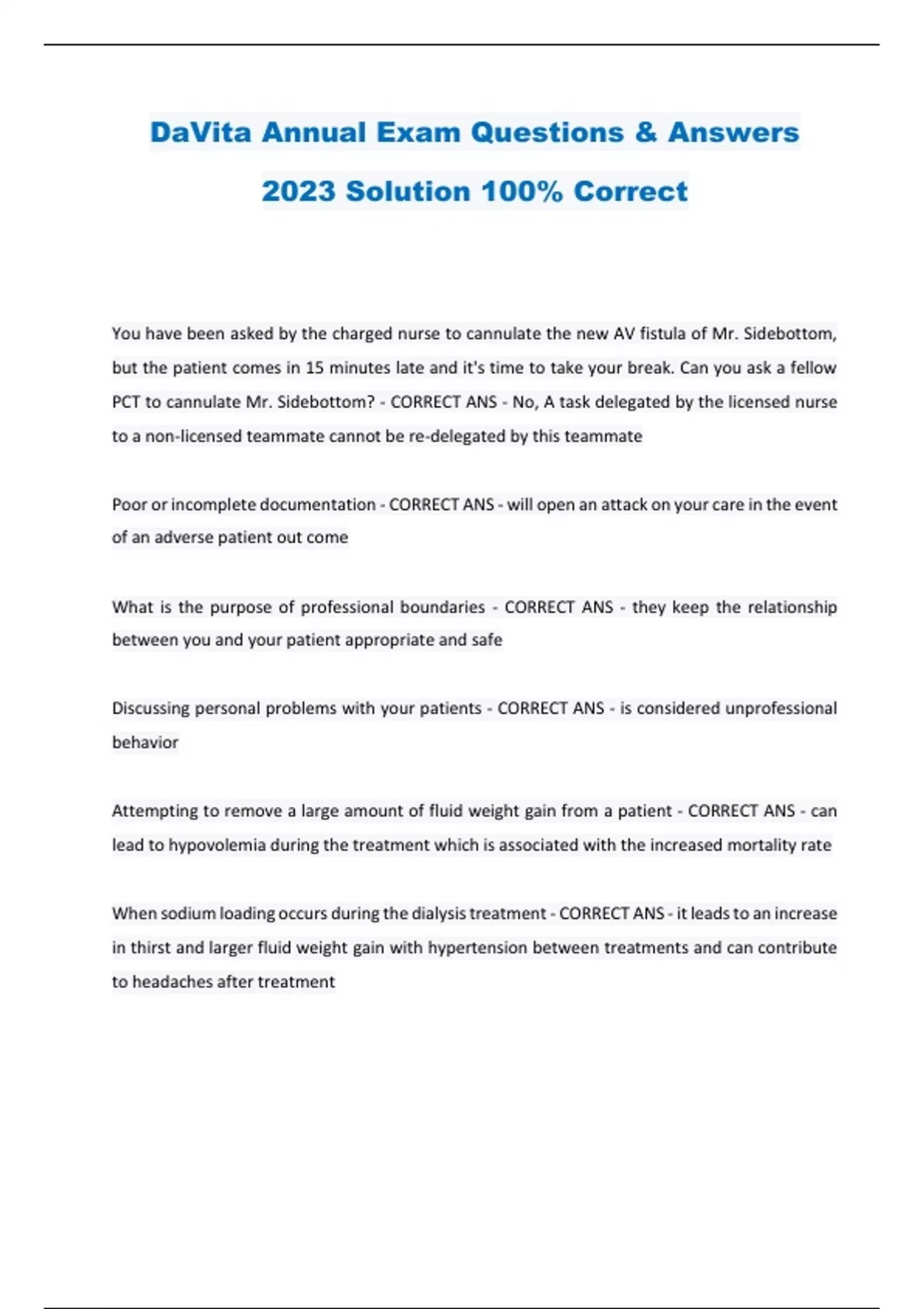 DaVita Annual Exam Questions & Answers

2023 Solution 100% Correct

You have been asked by the charged nurse to cannulate the new AV fistula of Mr. Sidebottom, but the patient comes in 15 minutes late and it's time to take your break. Can you ask a fellow PCT to cannulate Mr. Sidebottom? - CORRECT ANS - No, A task delegated by the licensed nurse to a non-licensed teammate cannot be re-delegated by this teammate

Poor or incomplete documentation - CORRECT ANS - will open an attack on your care in the event of an adverse patient out come

What is the purpose of professional boundaries - CORRECT ANS - they keep the relationship between you and your patient appropriate and safe

Discussing personal problems with your patients - CORRECT ANS - is considered unprofessional behavior

Attempting to remove a large amount of fluid weight gain from a patient - CORRECT ANS - can lead to hypovolemia during the treatment which is associated with the increased mortality rate

When sodium loading occurs during the dialysis treatment - CORRECT ANS - it leads to an increase in thirst and larger fluid weight gain with hypertension between treatments and can contribute to headaches after treatment